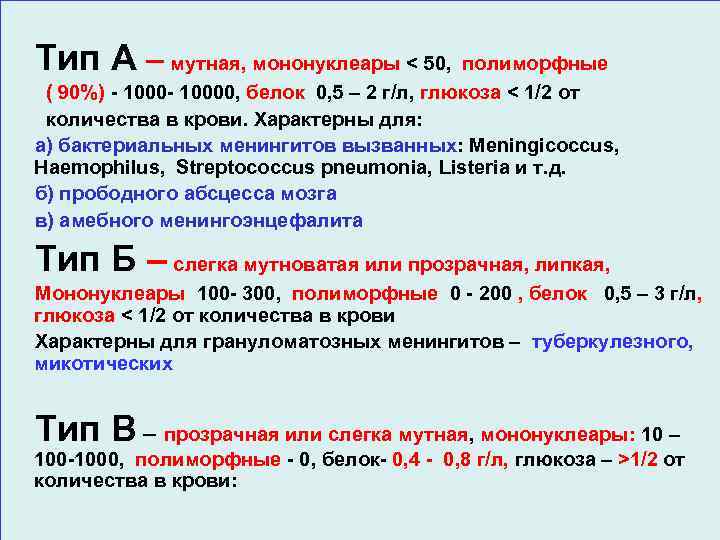 Тип А – мутная, мононуклеары < 50, полиморфные ( 90%) - 1000- 10000, белок 0,5 – 2 г/л, глюкоза < 1/2 от количества в крови. Характерны для:

а) бактериальных менингитов вызванных: Meningicoccus, Haemophilus, Streptococcus pneumonia, Listeria и т.д.

б) прободного абсцесса мозга

в) амебного менингоэнцефалита

Тип Б – слегка мутноватая или прозрачная, липкая, Мононуклеары 100- 300, полиморфные 0 - 200 , белок 0,5 – 3 г/л, глюкоза < 1/2 от количества в крови

Характерны для грануломатозных менингитов – туберкулезного, микотических

Тип В – прозрачная или слегка мутная, мононуклеары: 10 – 100-1000, полиморфные - 0, белок- 0,4 - 0,8 г/л, глюкоза – >1/2 от количества в крови: